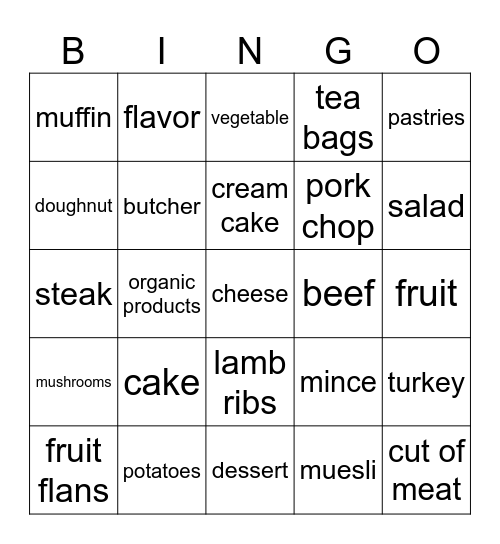 | B | I | N | G | O |
|---|---|---|---|---|
| muffin | flavor | vegetable | tea bags | pastries |
| doughnut | butcher | cream cake | pork chop | salad |
| steak | organic products | cheese | beef | fruit |
| mushrooms | cake | lamb ribs | mince | turkey |
| fruit flans | potatoes | dessert | muesli | cut of meat |